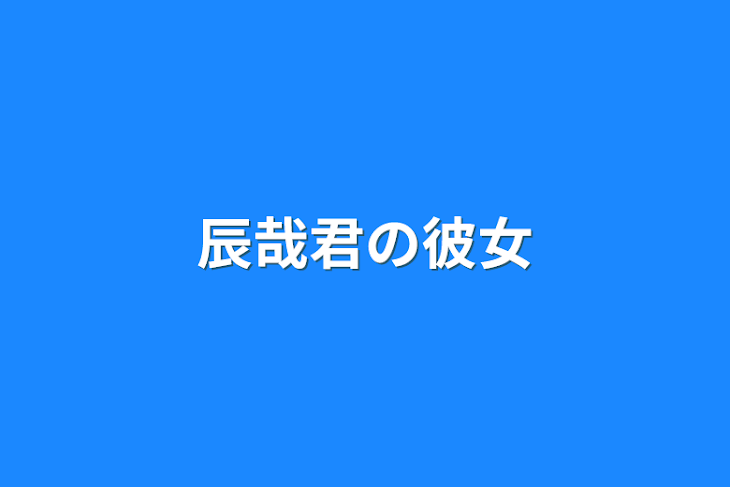 辰哉君の彼女